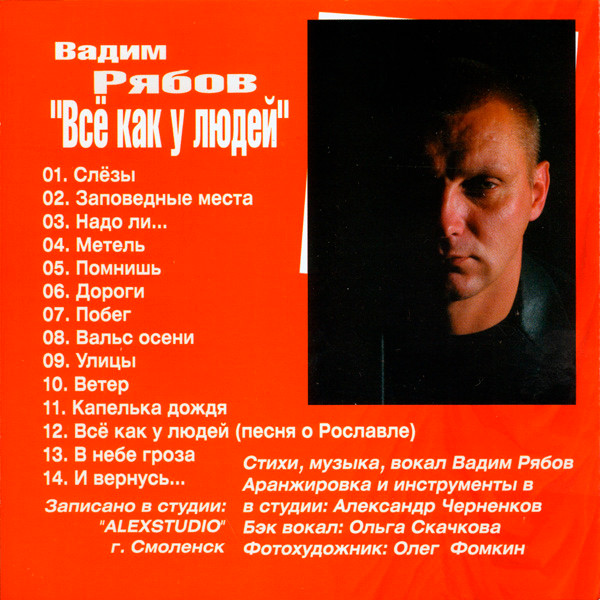 Вадим
Рябов
"Всё как у людей"

01. Слёзы
02. Заповедные места
03. Надо ли...
04. Метель
05. Помнишь
06. Дороги
07. Побег
08. Вальс осени
09. Улицы
10. Ветер
11. Капелька дождя
12. Всё как у людей (песня о Рославле)
13. В небе гроза
14. И вернусь...

Записано в студии:
"ALEXSTUDIO"
г. Смоленск

Стихи, музыка, вокал Вадим Рябов
Аранжировка и инструменты в
в студии: Александр Черненков
Бэк вокал: Ольга Скачкова
Фотохудожник: Олег Фомкин